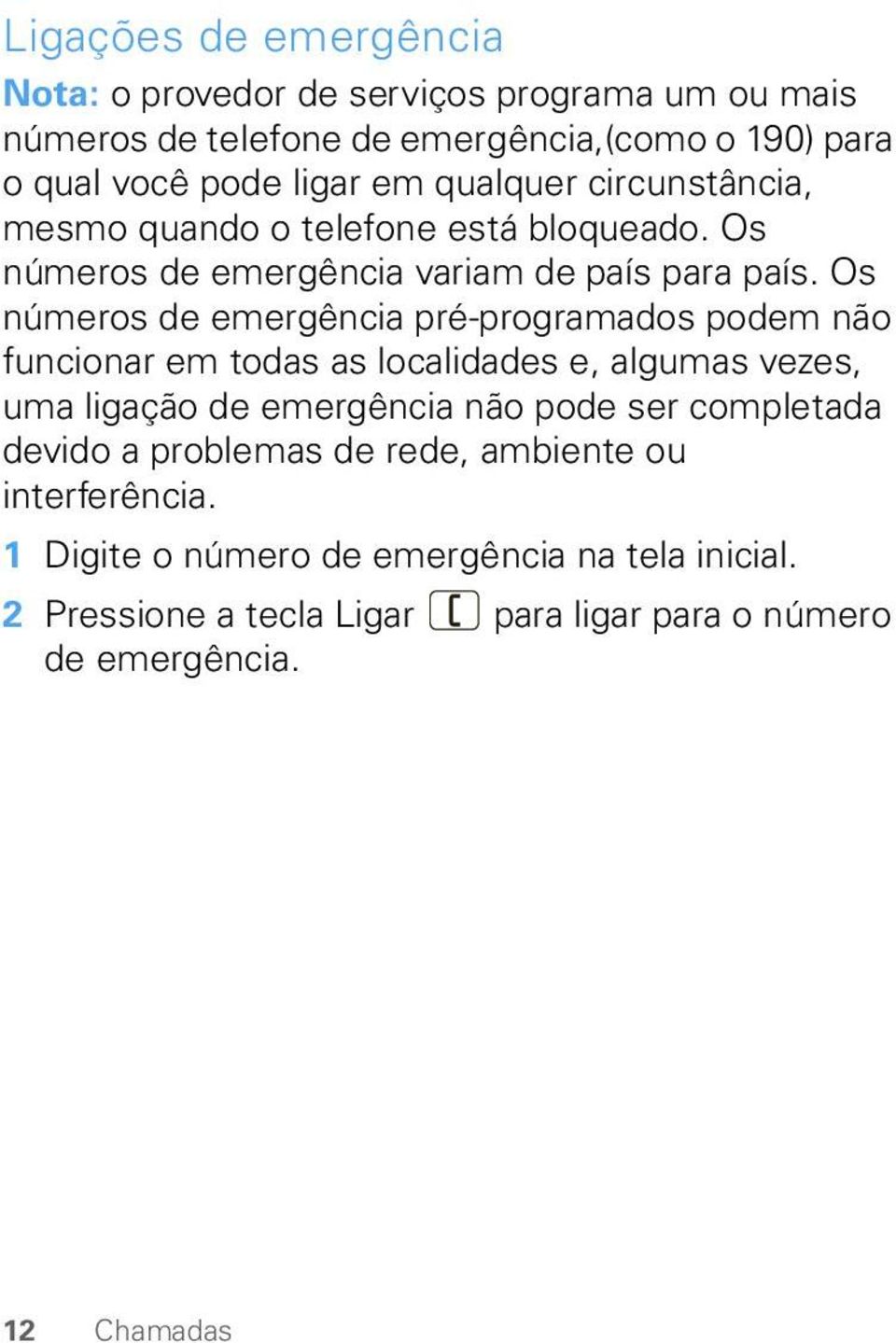 Ligações de emergência

Nota: o provedor de serviços programa um ou mais números de telefone de emergência,(como o 190) para o qual você pode ligar em qualquer circunstância, mesmo quando o telefone está bloqueado. Os números de emergência variam de país para país. Os números de emergência pré-programados podem não funcionar em todas as localidades e, algumas vezes, uma ligação de emergência não pode ser completada devido a problemas de rede, ambiente ou interferência.

1 Digite o número de emergência na tela inicial.

2 Pressione a tecla Ligar para ligar para o número de emergência.

12 Chamadas